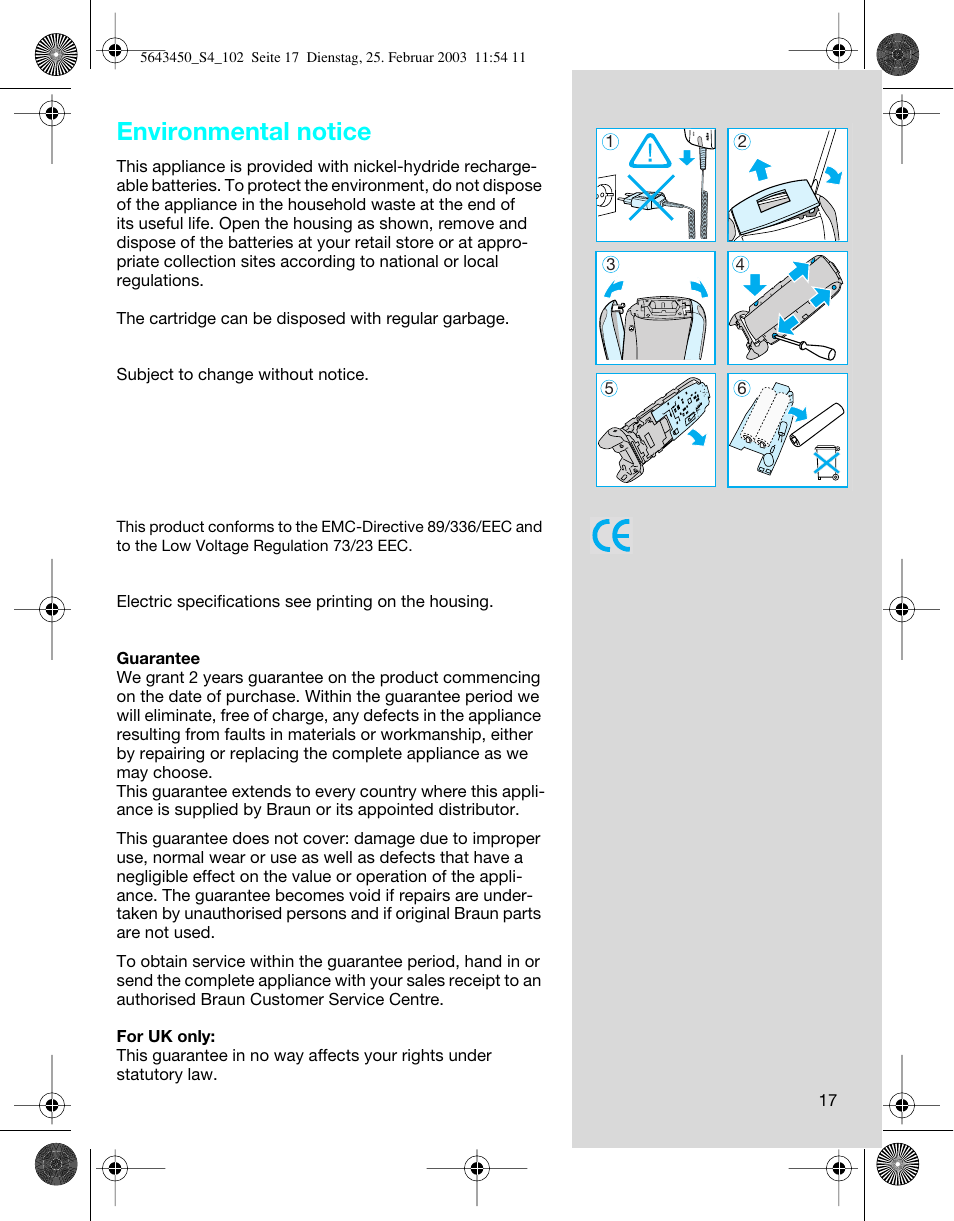 5643450_S4_102 Seite 17 Dienstag, 25. Februar 2003 11:54 11

Environmental notice

This appliance is provided with nickel-hydride rechargeable batteries. To protect the environment, do not dispose of the appliance in the household waste at the end of its useful life. Open the housing as shown, remove and dispose of the batteries at your retail store or at appropriate collection sites according to national or local regulations.

The cartridge can be disposed with regular garbage.

Subject to change without notice.

This product conforms to the EMC-Directive 89/336/EEC and to the Low Voltage Regulation 73/23 EEC.

Electric specifications see printing on the housing.

Guarantee
We grant 2 years guarantee on the product commencing on the date of purchase. Within the guarantee period we will eliminate, free of charge, any defects in the appliance resulting from faults in materials or workmanship, either by repairing or replacing the complete appliance as we may choose.
This guarantee extends to every country where this appliance is supplied by Braun or its appointed distributor.

This guarantee does not cover: damage due to improper use, normal wear or use as well as defects that have a negligible effect on the value or operation of the appliance. The guarantee becomes void if repairs are undertaken by unauthorised persons and if original Braun parts are not used.

To obtain service within the guarantee period, hand in or send the complete appliance with your sales receipt to an authorised Braun Customer Service Centre.

For UK only:
This guarantee in no way affects your rights under statutory law.

1
2
3
4
5
6

CE

17